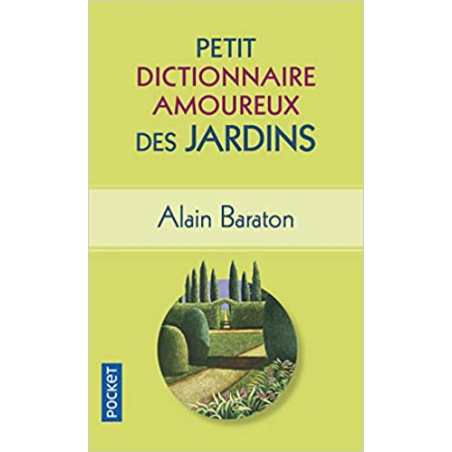 PETIT
DICTIONNAIRE
AMOUREUX
DES JARDINS

Alain Baraton

POCKET